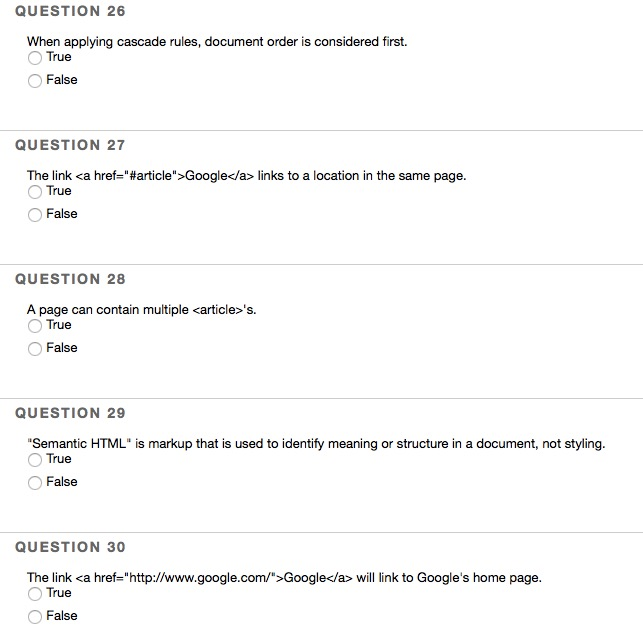 QUESTION 26

When applying cascade rules, document order is considered first.
True
False

QUESTION 27

The link <a href="#article">Google</a> links to a location in the same page.
True
False

QUESTION 28

A page can contain multiple <article>'s.
True
False

QUESTION 29

"Semantic HTML" is markup that is used to identify meaning or structure in a document, not styling.
True
False

QUESTION 30

The link <a href="http://www.google.com/">Google</a> will link to Google's home page.
True
False